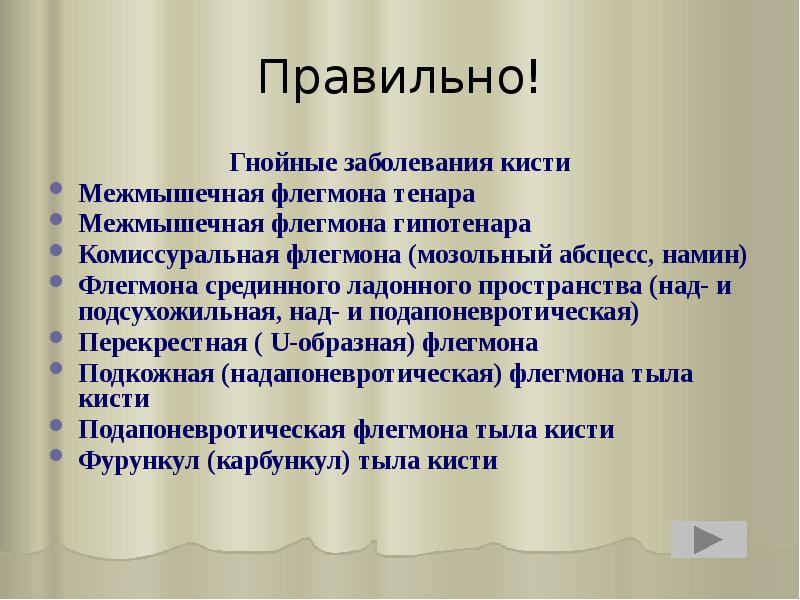 Правильно!

Гнойные заболевания кисти

- Межмышечная флегмона тенара
- Межмышечная флегмона гипотенара
- Комиссуральная флегмона (мозольный абсцесс, намин)
- Флегмона срединного ладонного пространства (над- и подсухожильная, над- и подапоневротическая)
- Перекрестная ( U-образная) флегмона
- Подкожная (надапоневротическая) флегмона тыла кисти
- Подапоневротическая флегмона тыла кисти
- Фурункул (карбункул) тыла кисти